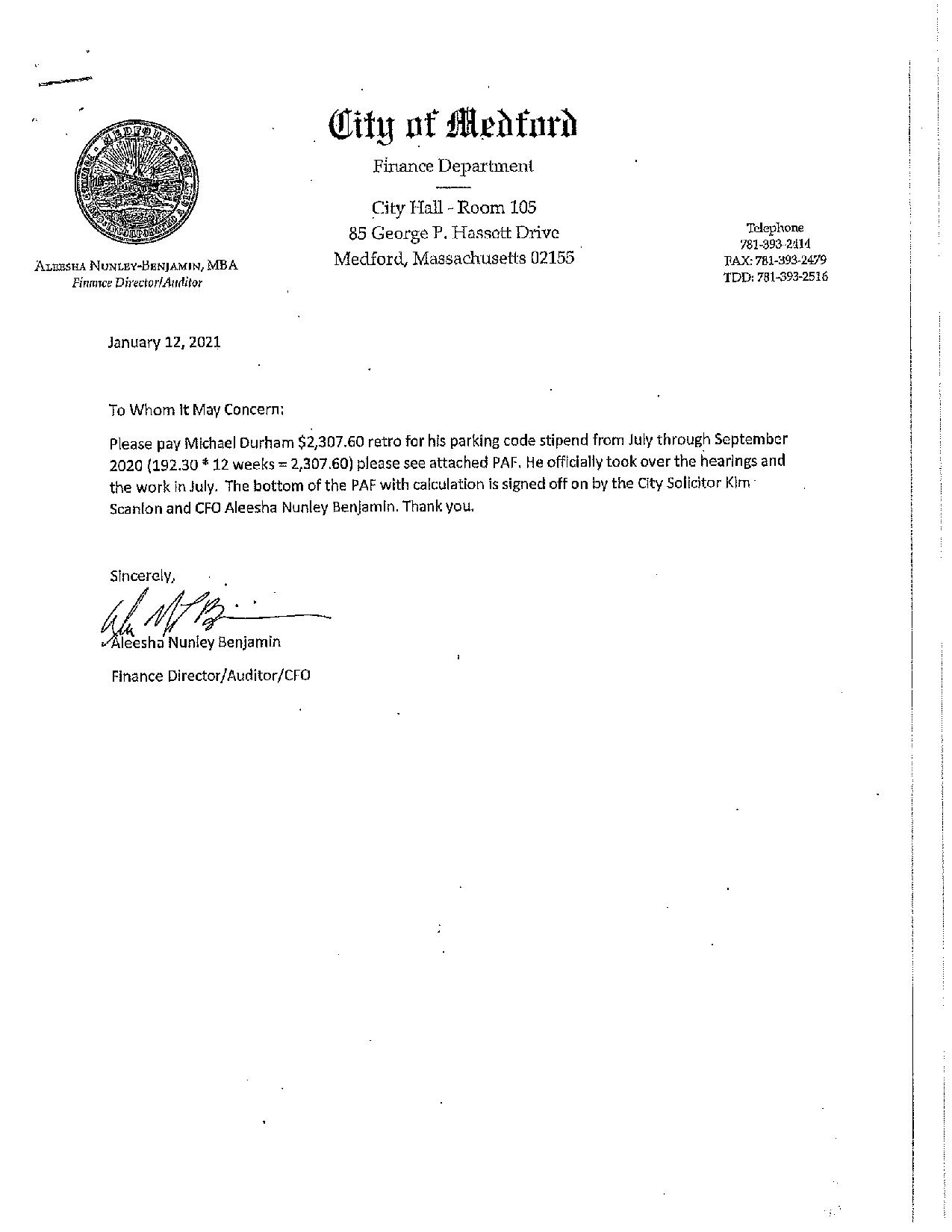 City of Medford

Finance Department

City Hall - Room 105
85 George P. Hassett Drive
Medford, Massachusetts 02155

ALEESHA NUNLEY-BENJAMIN, MBA
Finance Director/Auditor

Telephone
781-393-2414
FAX: 781-393-2479
TDD: 781-393-2516

January 12, 2021

To Whom It May Concern:

Please pay Michael Durham $2,307.60 retro for his parking code stipend from July through September 2020 (192.30 * 12 weeks = 2,307.60) please see attached PAF. He officially took over the hearings and the work in July. The bottom of the PAF with calculation is signed off on by the City Solicitor Kim Scanlon and CFO Aleesha Nunley Benjamin. Thank you.

Sincerely,

Aleesha Nunley Benjamin

Finance Director/Auditor/CFO